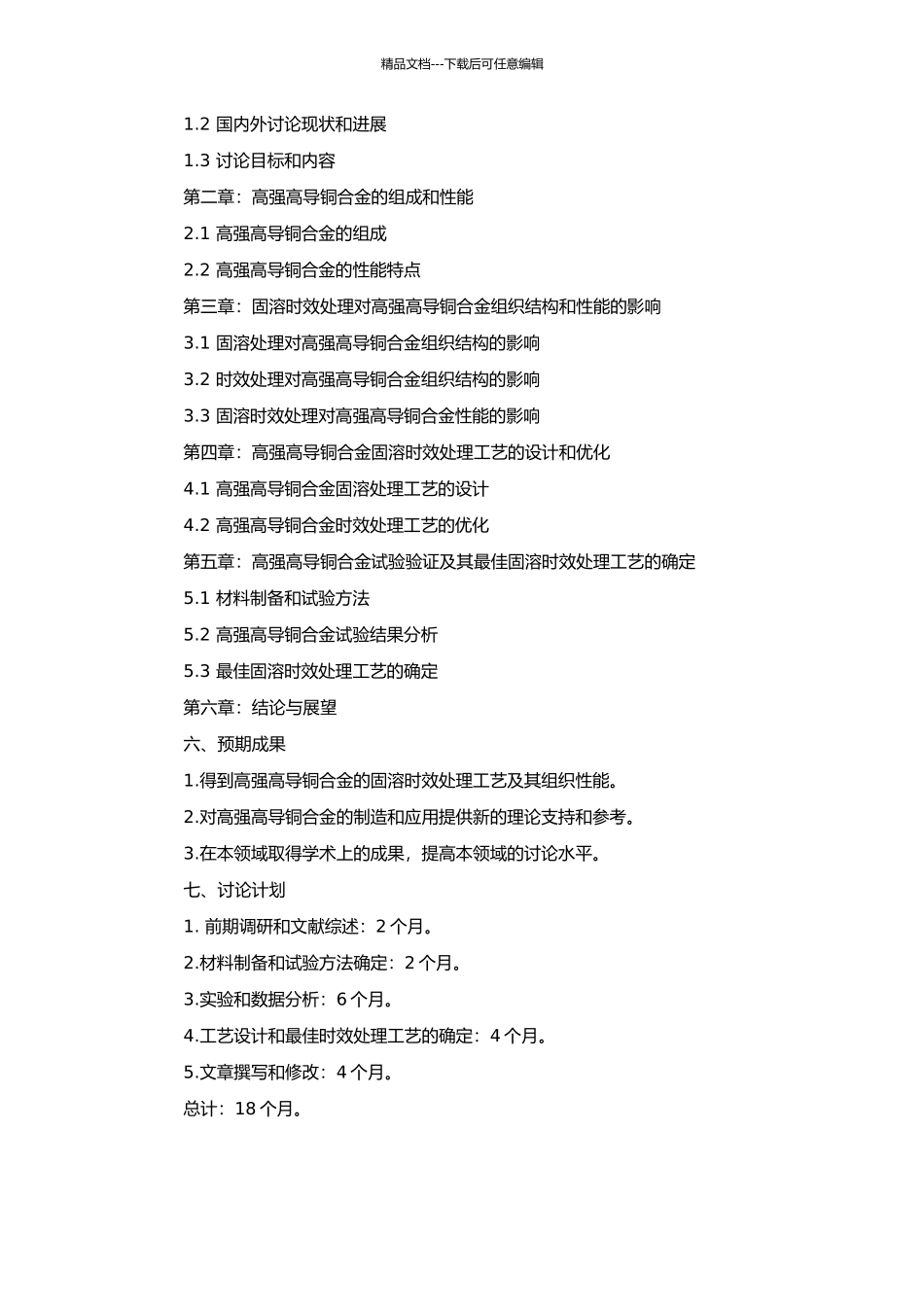 精品文档---下载后可任意编辑

1.2 国内外讨论现状和进展

1.3 讨论目标和内容

第二章：高强高导铜合金的组成和性能

2.1 高强高导铜合金的组成

2.2 高强高导铜合金的性能特点

第三章：固溶时效处理对高强高导铜合金组织结构和性能的影响

3.1 固溶处理对高强高导铜合金组织结构的影响

3.2 时效处理对高强高导铜合金组织结构的影响

3.3 固溶时效处理对高强高导铜合金性能的影响

第四章：高强高导铜合金固溶时效处理工艺的设计和优化

4.1 高强高导铜合金固溶处理工艺的设计

4.2 高强高导铜合金时效处理工艺的优化

第五章：高强高导铜合金试验验证及其最佳固溶时效处理工艺的确定

5.1 材料制备和试验方法

5.2 高强高导铜合金试验结果分析

5.3 最佳固溶时效处理工艺的确定

第六章：结论与展望

六、预期成果

1.得到高强高导铜合金的固溶时效处理工艺及其组织性能。

2.对高强高导铜合金的制造和应用提供新的理论支持和参考。

3.在本领域取得学术上的成果，提高本领域的讨论水平。

七、讨论计划

1. 前期调研和文献综述：2 个月。

2.材料制备和试验方法确定：2 个月。

3.实验和数据分析：6 个月。

4.工艺设计和最佳时效处理工艺的确定：4 个月。

5.文章撰写和修改：4 个月。

总计：18 个月。